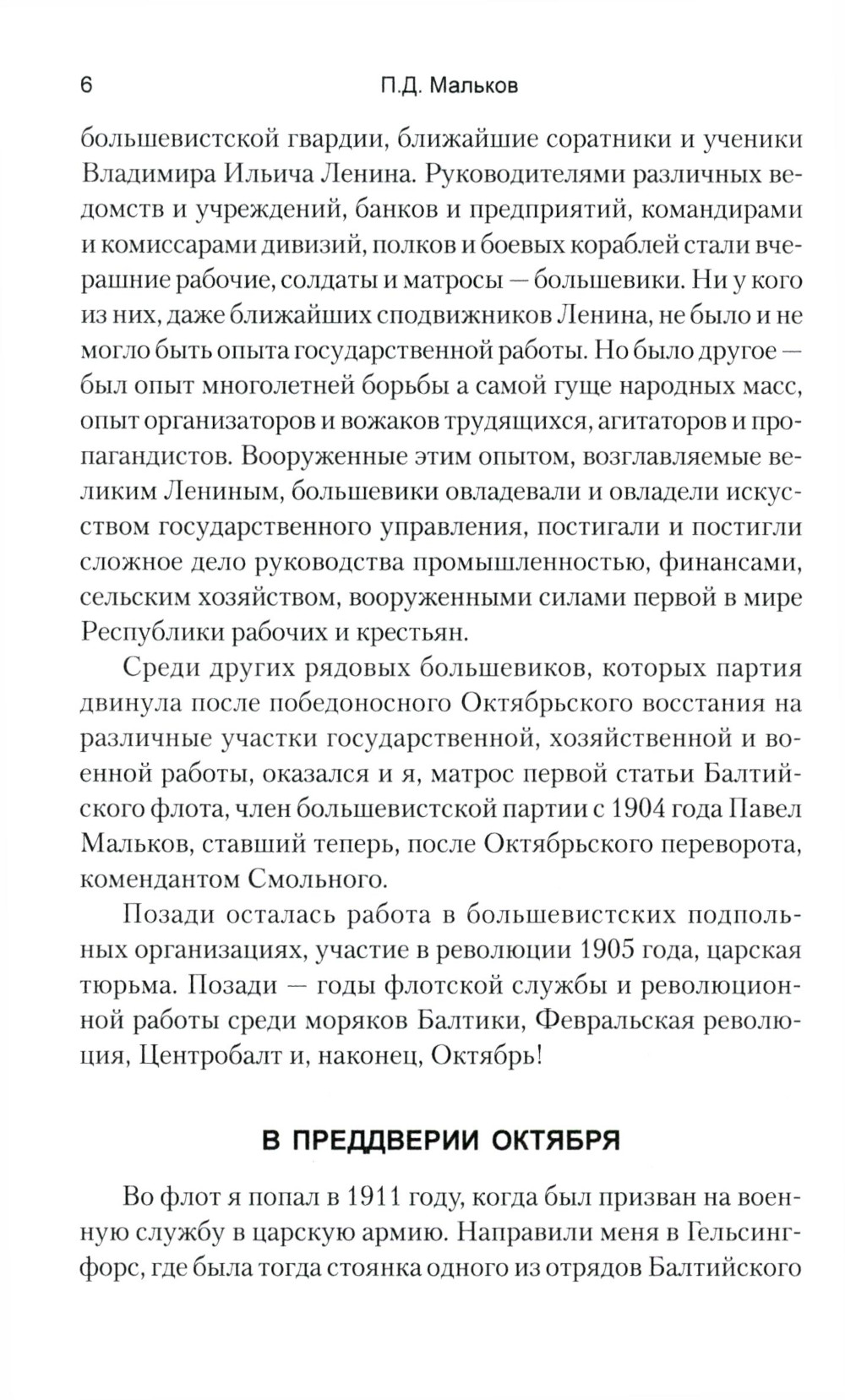 6 П.Д. Мальков

большевистской гвардии, ближайшие соратники и ученики Владимира Ильича Ленина. Руководителями различных ведомств и учреждений, банков и предприятий, командирами и комиссарами дивизий, полков и боевых кораблей стали вчерашние рабочие, солдаты и матросы — большевики. Ни у кого из них, даже ближайших сподвижников Ленина, не было и не могло быть опыта государственной работы. Но было другое — был опыт многолетней борьбы а самой гуще народных масс, опыт организаторов и вожаков трудящихся, агитаторов и пропагандистов. Вооруженные этим опытом, возглавляемые великим Лениным, большевики овладевали и овладели искусством государственного управления, постигали и постигли сложное дело руководства промышленностью, финансами, сельским хозяйством, вооруженными силами первой в мире Республики рабочих и крестьян.

Среди других рядовых большевиков, которых партия двинула после победоносного Октябрьского восстания на различные участки государственной, хозяйственной и военной работы, оказался и я, матрос первой статьи Балтийского флота, член большевистской партии с 1904 года Павел Мальков, ставший теперь, после Октябрьского переворота, комендантом Смольного.

Позади осталась работа в большевистских подпольных организациях, участие в революции 1905 года, царская тюрьма. Позади — годы флотской службы и революционной работы среди моряков Балтики, Февральская революция, Центробалт и, наконец, Октябрь!

В ПРЕДДВЕРИИ ОКТЯБРЯ

Во флот я попал в 1911 году, когда был призван на военную службу в царскую армию. Направили меня в Гельсингфорс, где была тогда стоянка одного из отрядов Балтийского